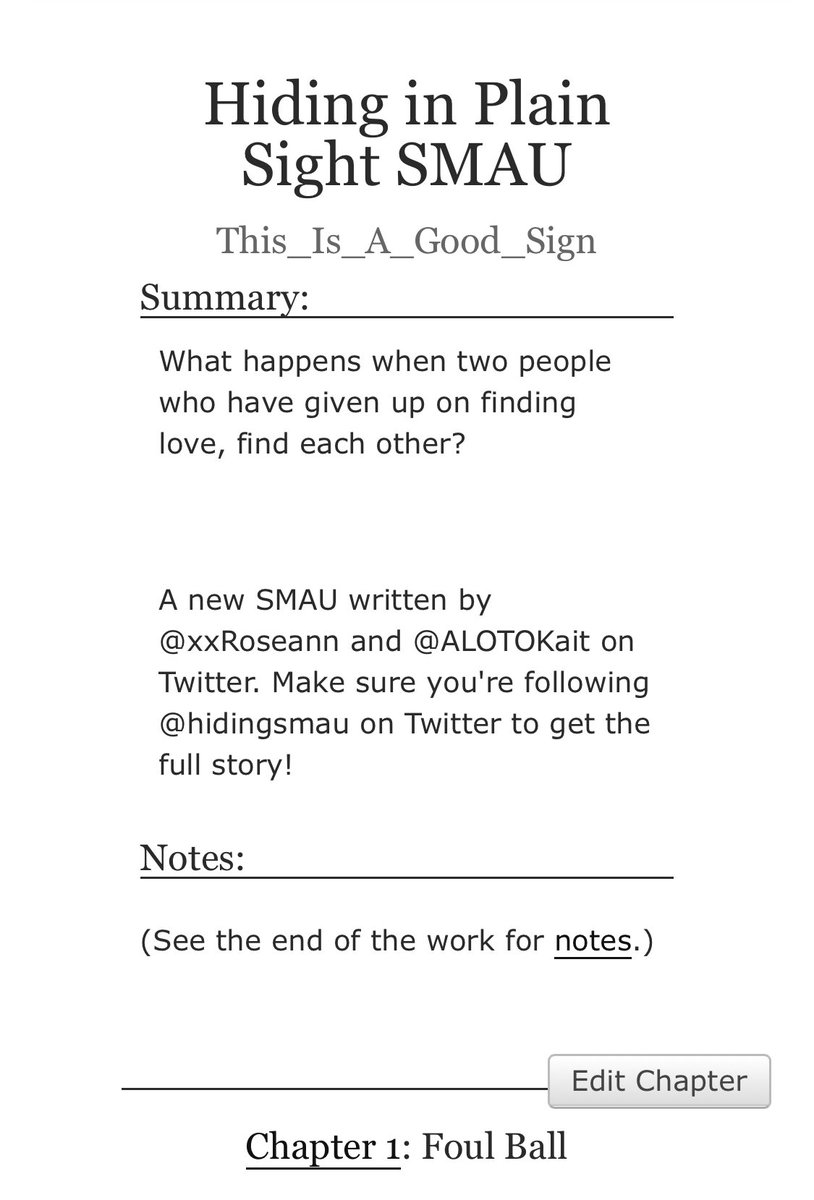 Hiding in Plain Sight SMAU

This_Is_A_Good_Sign

Summary:

What happens when two people who have given up on finding love, find each other?

A new SMAU written by @xxRoseann and @ALOTOKait on Twitter. Make sure you're following @hidingsmau on Twitter to get the full story!

Notes:

(See the end of the work for notes.)

Edit Chapter

Chapter 1: Foul Ball